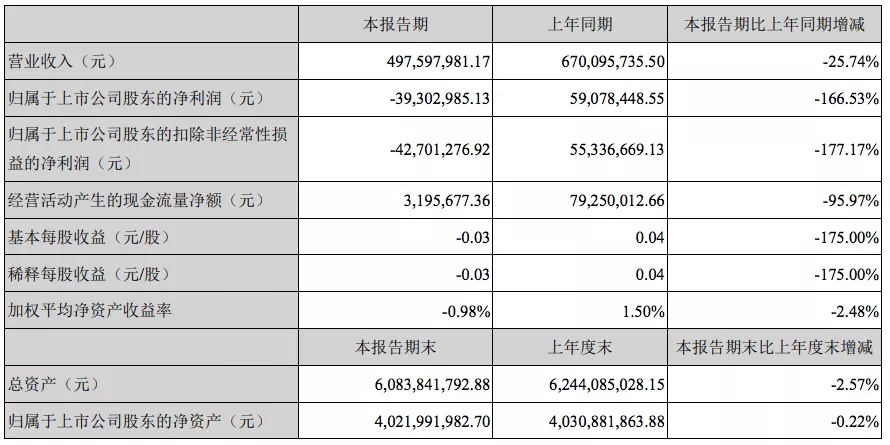 |  | 本报告期 | 上年同期 | 本报告期比上年同期增减 |
|---|---|---|---|
| 营业收入（元） | 497,597,981.17 | 670,095,735.50 | -25.74% |
| 归属于上市公司股东的净利润（元） | -39,302,985.13 | 59,078,448.55 | -166.53% |
| 归属于上市公司股东的扣除非经常性损益的净利润（元） | -42,701,276.92 | 55,336,669.13 | -177.17% |
| 经营活动产生的现金流量净额（元） | 3,195,677.36 | 79,250,012.66 | -95.97% |
| 基本每股收益（元/股） | -0.03 | 0.04 | -175.00% |
| 稀释每股收益（元/股） | -0.03 | 0.04 | -175.00% |
| 加权平均净资产收益率 | -0.98% | 1.50% | -2.48% |
|  | 本报告期末 | 上年度末 | 本报告期末比上年度末增减 |
| 总资产（元） | 6,083,841,792.88 | 6,244,085,028.15 | -2.57% |
| 归属于上市公司股东的净资产（元） | 4,021,991,982.70 | 4,030,881,863.88 | -0.22% |